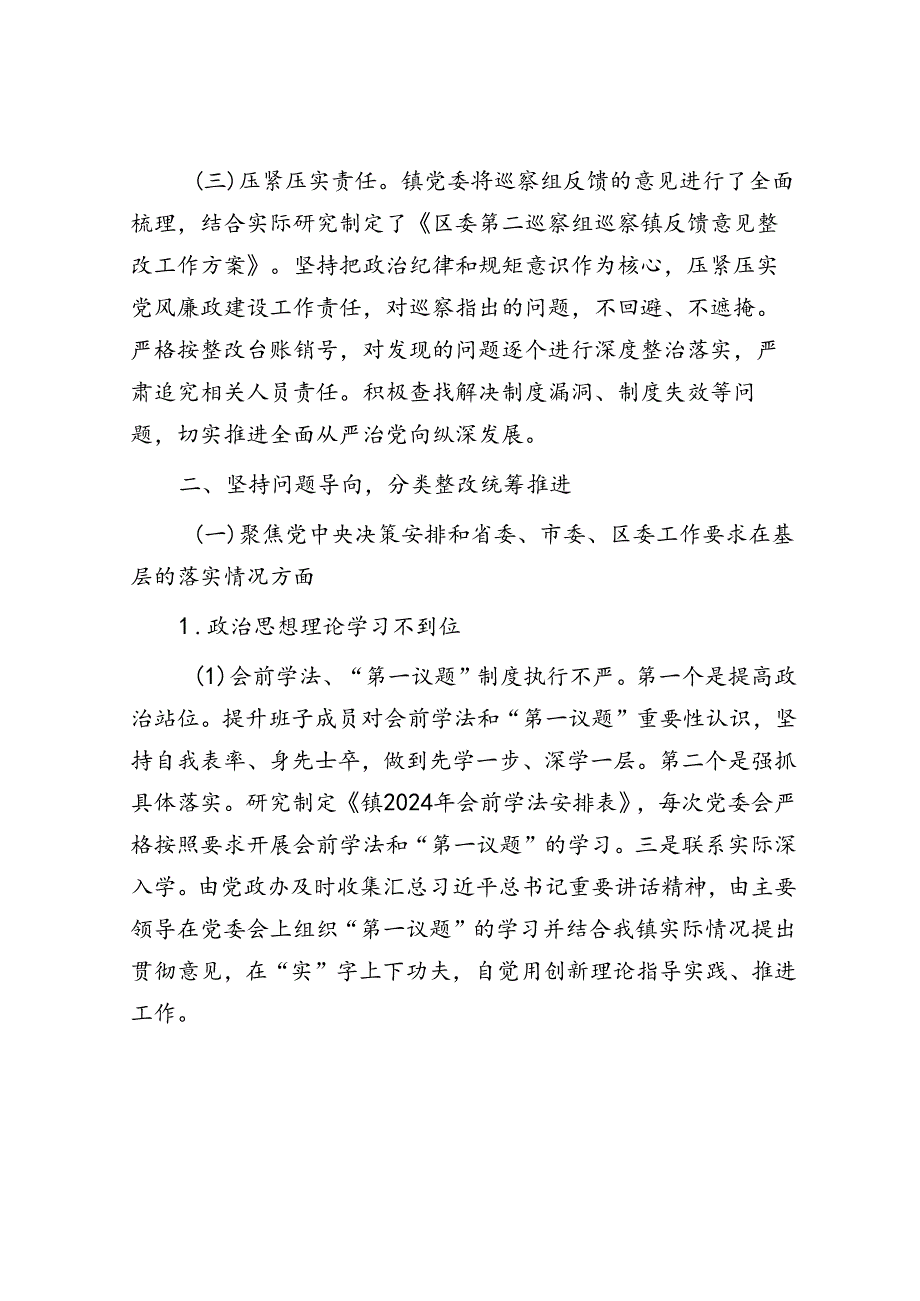 （三）压紧压实责任。镇党委将巡察组反馈的意见进行了全面梳理，结合实际研究制定了《区委第二巡察组巡察镇反馈意见整改工作方案》。坚持把政治纪律和规矩意识作为核心，压紧压实党风廉政建设工作责任，对巡察指出的问题，不回避、不遮掩。严格按整改台账销号，对发现的问题逐个进行深度整治落实，严肃追究相关人员责任。积极查找解决制度漏洞、制度失效等问题，切实推进全面从严治党向纵深发展。

二、坚持问题导向，分类整改统筹推进

（一）聚焦党中央决策安排和省委、市委、区委工作要求在基层的落实情况方面

1．政治思想理论学习不到位

（1）会前学法、“第一议题”制度执行不严。第一个是提高政治站位。提升班子成员对会前学法和“第一议题”重要性认识，坚持自我表率、身先士卒，做到先学一步、深学一层。第二个是强抓具体落实。研究制定《镇2024年会前学法安排表》，每次党委会严格按照要求开展会前学法和“第一议题”的学习。三是联系实际深入学。由党政办及时收集汇总习近平总书记重要讲话精神，由主要领导在党委会上组织“第一议题”的学习并结合我镇实际情况提出贯彻意见，在“实”字上下功夫，自觉用创新理论指导实践、推进工作。